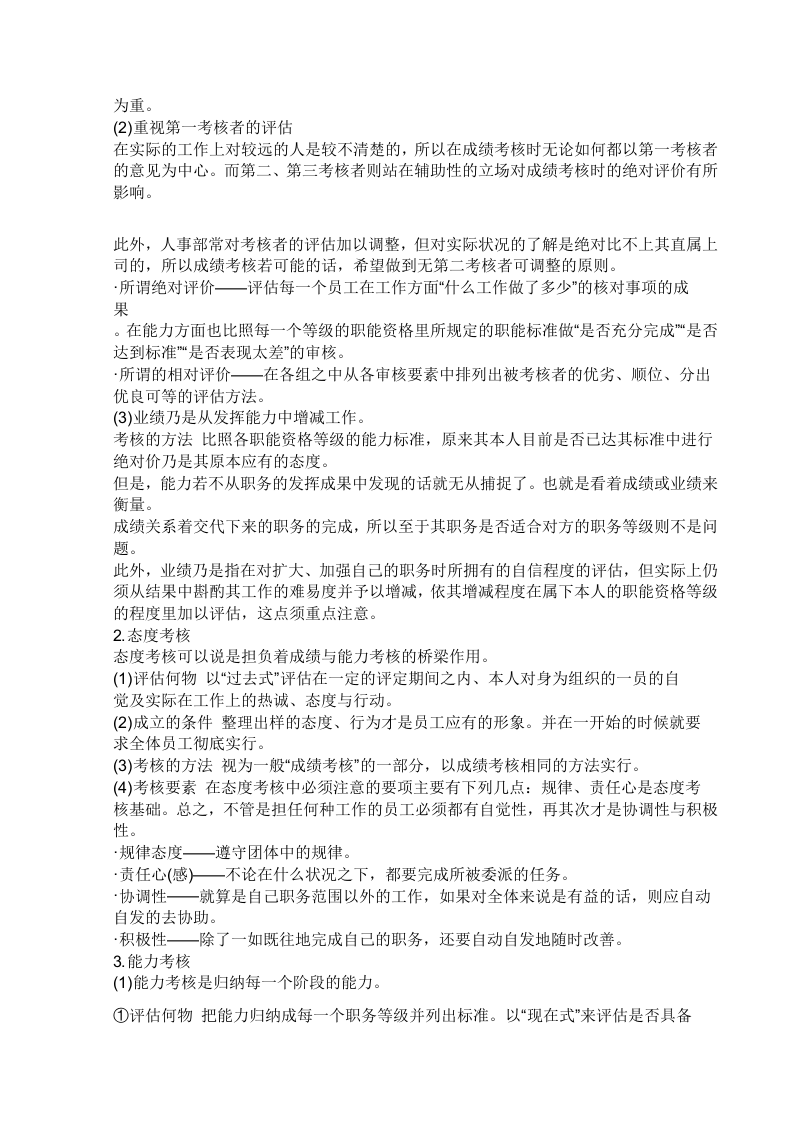 为重。

(2)重视第一考核者的评估

在实际的工作上对较远的人是较不清楚的，所以在成绩考核时无论如何都以第一考核者的意见为中心。而第二、第三考核者则站在辅助性的立场对成绩考核时的绝对评价有所影响。

此外，人事部常对考核者的评估加以调整，但对实际状况的了解是绝对比不上其直属上司的，所以成绩考核若可能的话，希望做到无第二考核者可调整的原则。

·所谓绝对评价——评估每一个员工在工作方面“什么工作做了多少”的核对事项的成果

。在能力方面也比照每一个等级的职能资格里所规定的职能标准做“是否充分完成”“是否达到标准”“是否表现太差”的审核。

·所谓的相对评价——在各组之中从各审核要素中排列出被考核者的优劣、顺位、分出优良可等的评估方法。

(3)业绩乃是从发挥能力中增减工作。

考核的方法 比照各职能资格等级的能力标准，原来其本人目前是否已达其标准中进行绝对价乃是其原本应有的态度。

但是，能力若不从职务的发挥成果中发现的话就无从捕捉了。也就是看着成绩或业绩来衡量。

成绩关系着交代下来的职务的完成，所以至于其职务是否适合对方的职务等级则不是问题。

此外，业绩乃是指在对扩大、加强自己的职务时所拥有的自信程度的评估，但实际上仍须从结果中斟酌其工作的难易度并予以增减，依其增减程度在属下本人的职能资格等级的程度里加以评估，这点须重点注意。

2.态度考核

态度考核可以说是担负着成绩与能力考核的桥梁作用。

(1)评估何物 以“过去式”评估在一定的评定期间之内、本人对身为组织的一员的自觉及实际在工作上的热诚、态度与行动。

(2)成立的条件 整理出样的态度、行为才是员工应有的形象。并在一开始的时候就要求全体员工彻底实行。

(3)考核的方法 视为一般“成绩考核”的一部分，以成绩考核相同的方法实行。

(4)考核要素 在态度考核中必须注意的要项主要有下列几点：规律、责任心是态度考核基础。总之，不管是担任何种工作的员工必须都有自觉性，再其次才是协调性与积极性。

·规律态度——遵守团体中的规律。

·责任心(感)——不论在什么状况之下，都要完成所被委派的任务。

·协调性——就算是自己职务范围以外的工作，如果对全体来说是有益的话，则应自动自发的去协助。

·积极性——除了一如既往地完成自己的职务，还要自动自发地随时改善。

3.能力考核

(1)能力考核是归纳每一个阶段的能力。

①评估何物 把能力归纳成每一个职务等级并列出标准。以“现在式”来评估是否具备